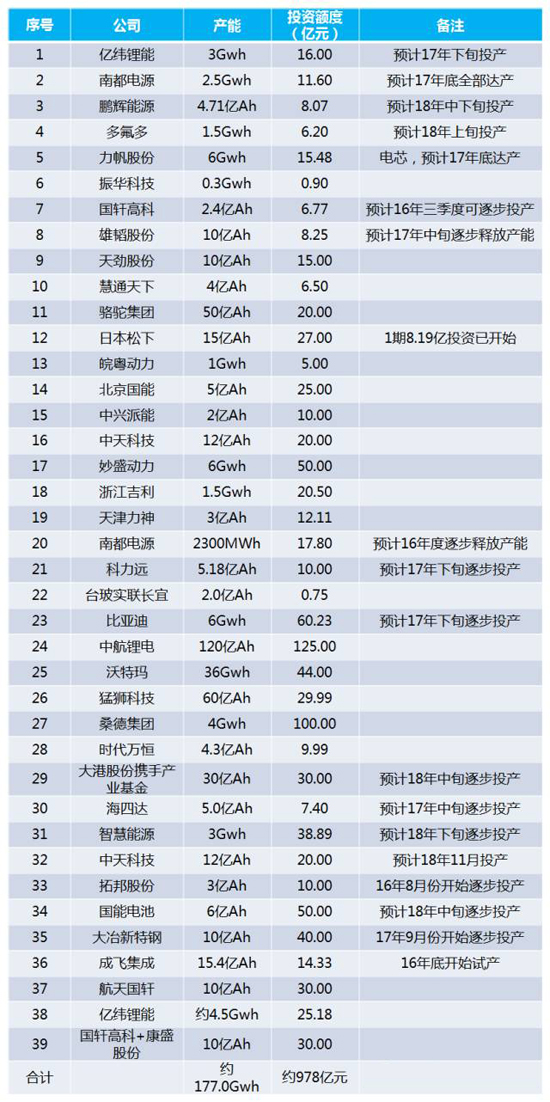 | 序号 | 公司 | 产能 | 投资额度（亿元） | 备注 |
|---|---|---|---|---|
| 1 | 亿纬锂能 | 3Gwh | 16.00 | 预计17年下旬投产 |
| 2 | 南都电源 | 2.5Gwh | 11.60 | 预计17年底全部达产 |
| 3 | 鹏辉能源 | 4.71亿Ah | 8.07 | 预计18年中下旬投产 |
| 4 | 多氟多 | 1.5Gwh | 6.20 | 预计18年上旬投产 |
| 5 | 力帆股份 | 6Gwh | 15.48 | 电芯，预计17年底达产 |
| 6 | 振华科技 | 0.3Gwh | 0.90 | |
| 7 | 国轩高科 | 2.4亿Ah | 6.77 | 预计16年三季度可逐步投产 |
| 8 | 雄韬股份 | 10亿Ah | 8.25 | 预计17年中旬逐步释放产能 |
| 9 | 天劲股份 | 10亿Ah | 15.00 | |
| 10 | 慧通天下 | 4亿Ah | 6.50 | |
| 11 | 骆驼集团 | 50亿Ah | 20.00 | |
| 12 | 日本松下 | 15亿Ah | 27.00 | 1期8.19亿投资已开始 |
| 13 | 皖粤动力 | 1Gwh | 5.00 | |
| 14 | 北京国能 | 5亿Ah | 25.00 | |
| 15 | 中兴派能 | 2亿Ah | 10.00 | |
| 16 | 中天科技 | 12亿Ah | 20.00 | |
| 17 | 妙盛动力 | 6Gwh | 50.00 | |
| 18 | 浙江吉利 | 1.5Gwh | 20.50 | |
| 19 | 天津力神 | 3亿Ah | 12.11 | |
| 20 | 南都电源 | 2300MWh | 17.80 | 预计16年度逐步释放产能 |
| 21 | 科力远 | 5.18亿Ah | 10.00 | 预计17年下旬逐步投产 |
| 22 | 台玻实联长宜 | 2.0亿Ah | 0.75 | |
| 23 | 比亚迪 | 6Gwh | 60.23 | 预计17年下旬逐步投产 |
| 24 | 中航锂电 | 120亿Ah | 125.00 | |
| 25 | 沃特玛 | 36Gwh | 44.00 | |
| 26 | 猛狮科技 | 60亿Ah | 29.99 | |
| 27 | 桑德集团 | 4Gwh | 100.00 | |
| 28 | 时代万恒 | 4.3亿Ah | 9.99 | |
| 29 | 大港股份携手产业基金 | 30亿Ah | 30.00 | 预计18年中旬逐步投产 |
| 30 | 海四达 | 5.0亿Ah | 7.40 | 预计17年中旬逐步投产 |
| 31 | 智慧能源 | 3Gwh | 38.89 | 预计18年下旬逐步投产 |
| 32 | 中天科技 | 12亿Ah | 20.00 | 预计18年11月投产 |
| 33 | 拓邦股份 | 3亿Ah | 10.00 | 16年8月份开始逐步投产 |
| 34 | 国能电池 | 6亿Ah | 50.00 | 预计18年中旬逐步投产 |
| 35 | 大冶新特钢 | 10亿Ah | 40.00 | 17年9月份开始逐步投产 |
| 36 | 成飞集成 | 15.4亿Ah | 14.33 | 16年底开始试产 |
| 37 | 航天国轩 | 10亿Ah | 30.00 | |
| 38 | 亿纬锂能 | 约4.5Gwh | 25.18 | |
| 39 | 国轩高科+康盛股份 | 10亿Ah | 30.00 | |
| 合计 | | 约177.0Gwh | 约978亿元 | |